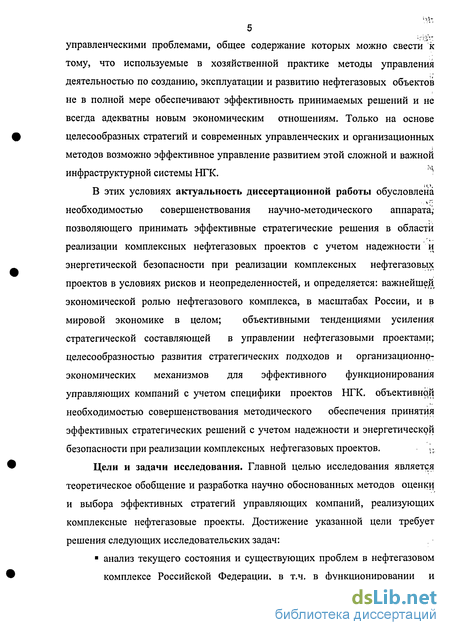 5

управленческими проблемами, общее содержание которых можно свести к тому, что используемые в хозяйственной практике методы управления деятельностью по созданию, эксплуатации и развитию нефтегазовых объектов не в полной мере обеспечивают эффективность принимаемых решений и не всегда адекватны новым экономическим отношениям. Только на основе целесообразных стратегий и современных управленческих и организационных методов возможно эффективное управление развитием этой сложной и важной инфраструктурной системы НГК.

В этих условиях актуальность диссертационной работы обусловлена необходимостью совершенствования научно-методического аппарата, позволяющего принимать эффективные стратегические решения в области реализации комплексных нефтегазовых проектов с учетом надежности и энергетической безопасности при реализации комплексных нефтегазовых проектов в условиях рисков и неопределенностей, и определяется: важнейшей экономической ролью нефтегазового комплекса, в масштабах России, и в мировой экономике в целом; объективными тенденциями усиления стратегической составляющей в управлении нефтегазовыми проектами; целесообразностью развития стратегических подходов и организационно-экономических механизмов для эффективного функционирования управляющих компаний с учетом специфики проектов НГК. объективной необходимостью совершенствования методического обеспечения принятия эффективных стратегических решений с учетом надежности и энергетической безопасности при реализации комплексных нефтегазовых проектов.

Цели и задачи исследования. Главной целью исследования является теоретическое обобщение и разработка научно обоснованных методов оценки и выбора эффективных стратегий управляющих компаний, реализующих комплексные нефтегазовые проекты. Достижение указанной цели требует решения следующих исследовательских задач:

▪ анализ текущего состояния и существующих проблем в нефтегазовом комплексе Российской Федерации, в т.ч. в функционировании и

dsLib.net
библиотека диссертаций